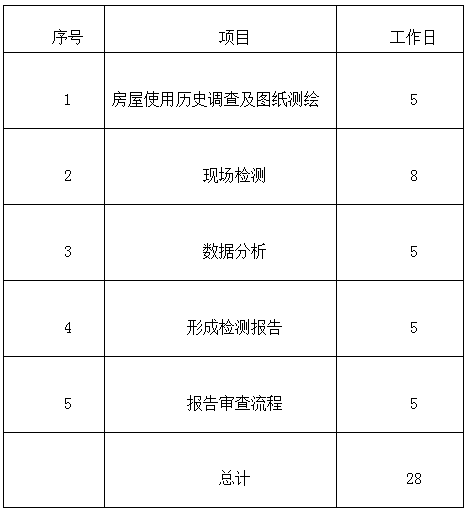 | 序号 | 项目 | 工作日 |
|---|---|---|
| 1 | 房屋使用历史调查及图纸测绘 | 5 |
| 2 | 现场检测 | 8 |
| 3 | 数据分析 | 5 |
| 4 | 形成检测报告 | 5 |
| 5 | 报告审查流程 | 5 |
|  | 总计 | 28 |